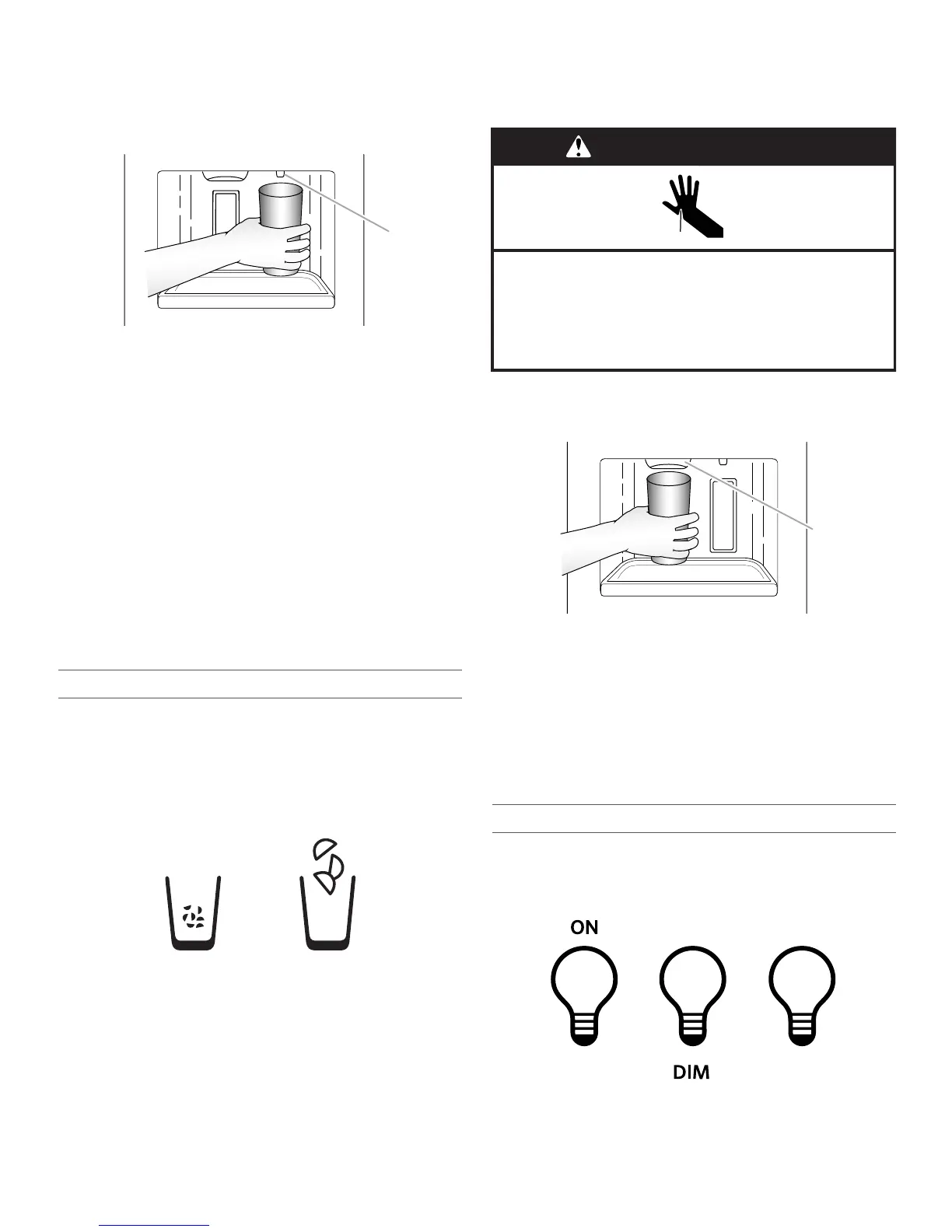 ON

DIM